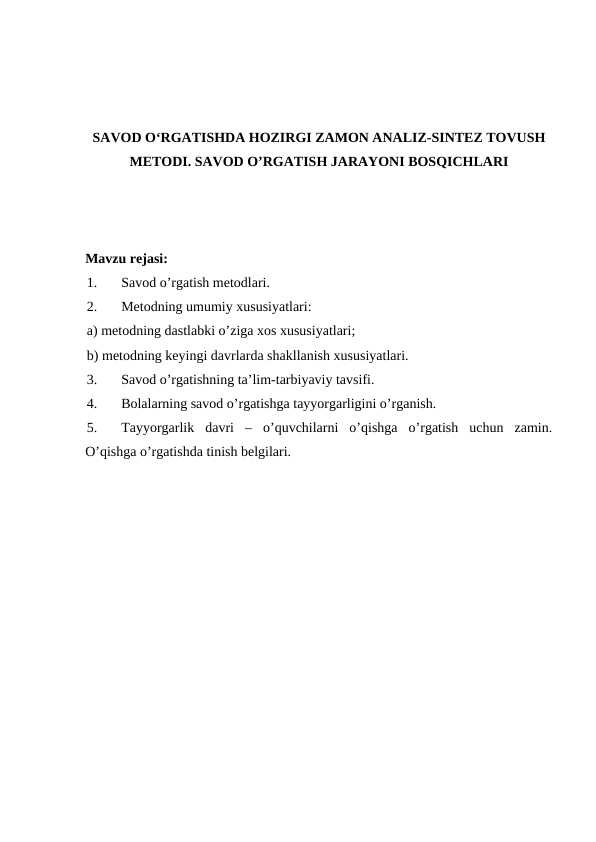 SAVOD O‘RGATISHDA HOZIRGI ZAMON ANALIZ-SINTEZ TOVUSH METODI. SAVOD O’RGATISH JARAYONI BOSQICHLARI

Mavzu rejasi:
1. Savod o’rgatish metodlari.
2. Metodning umumiy xususiyatlari:
a) metodning dastlabki o’ziga xos xususiyatlari;
b) metodning keyingi davrlarda shakllanish xususiyatlari.
3. Savod o’rgatishning ta’lim-tarbiyaviy tavsifi.
4. Bolalarning savod o’rgatishga tayyorgarligini o’rganish.
5. Tayyorgarlik davri – o’quvchilarni o’qishga o’rgatish uchun zamin. O’qishga o’rgatishda tinish belgilari.